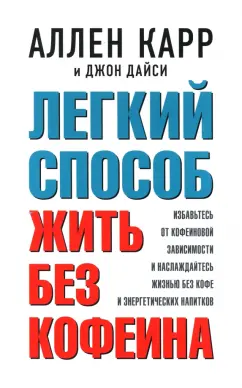 АЛЛЕН КАРР
и ДЖОН ДАЙСИ

ЛЕГКИЙ СПОСОБ ЖИТЬ БЕЗ КОФЕИНА

ИЗБАВЬТЕСЬ ОТ КОФЕИНОВОЙ ЗАВИСИМОСТИ И НАСЛАЖДАЙТЕСЬ ЖИЗНЬЮ БЕЗ КОФЕ И ЭНЕРГЕТИЧЕСКИХ НАПИТКОВ